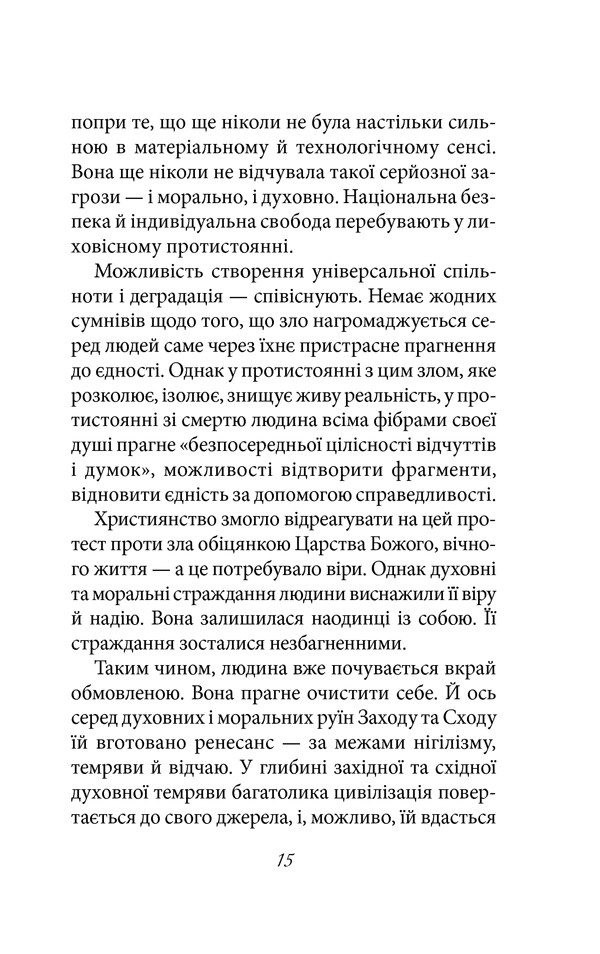 попри те, що ще ніколи не була настільки сильною в матеріальному й технологічному сенсі. Вона ще ніколи не відчувала такої серйозної загрози — і морально, і духовно. Національна безпека й індивідуальна свобода перебувають у лиховісному протистоянні.

Можливість створення універсальної спільноти і деградація — співіснують. Немає жодних сумнівів щодо того, що зло нагромаджується серед людей саме через їхнє пристрасне прагнення до єдності. Однак у протистоянні з цим злом, яке розколює, ізолює, знищує живу реальність, у протистоянні зі смертю людина всіма фібрами своєї душі прагне «безпосередньої цілісності відчуттів і думок», можливості відтворити фрагменти, відновити єдність за допомогою справедливості.

Християнство змогло відреагувати на цей протест проти зла обіцянкою Царства Божого, вічного життя — а це потребувало віри. Однак духовні та моральні страждання людини виснажили її віру й надію. Вона залишилася наодинці із собою. Її страждання зосталися незбагненними.

Таким чином, людина вже почувається вкрай обмовленою. Вона прагне очистити себе. Й ось серед духовних і моральних руїн Заходу та Сходу їй вготовано ренесанс — за межами нігілізму, темряви й відчаю. У глибині західної та східної духовної темряви багатолика цивілізація повертається до свого джерела, і, можливо, їй вдасться

15